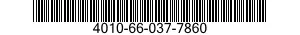 4010-66-037-7860